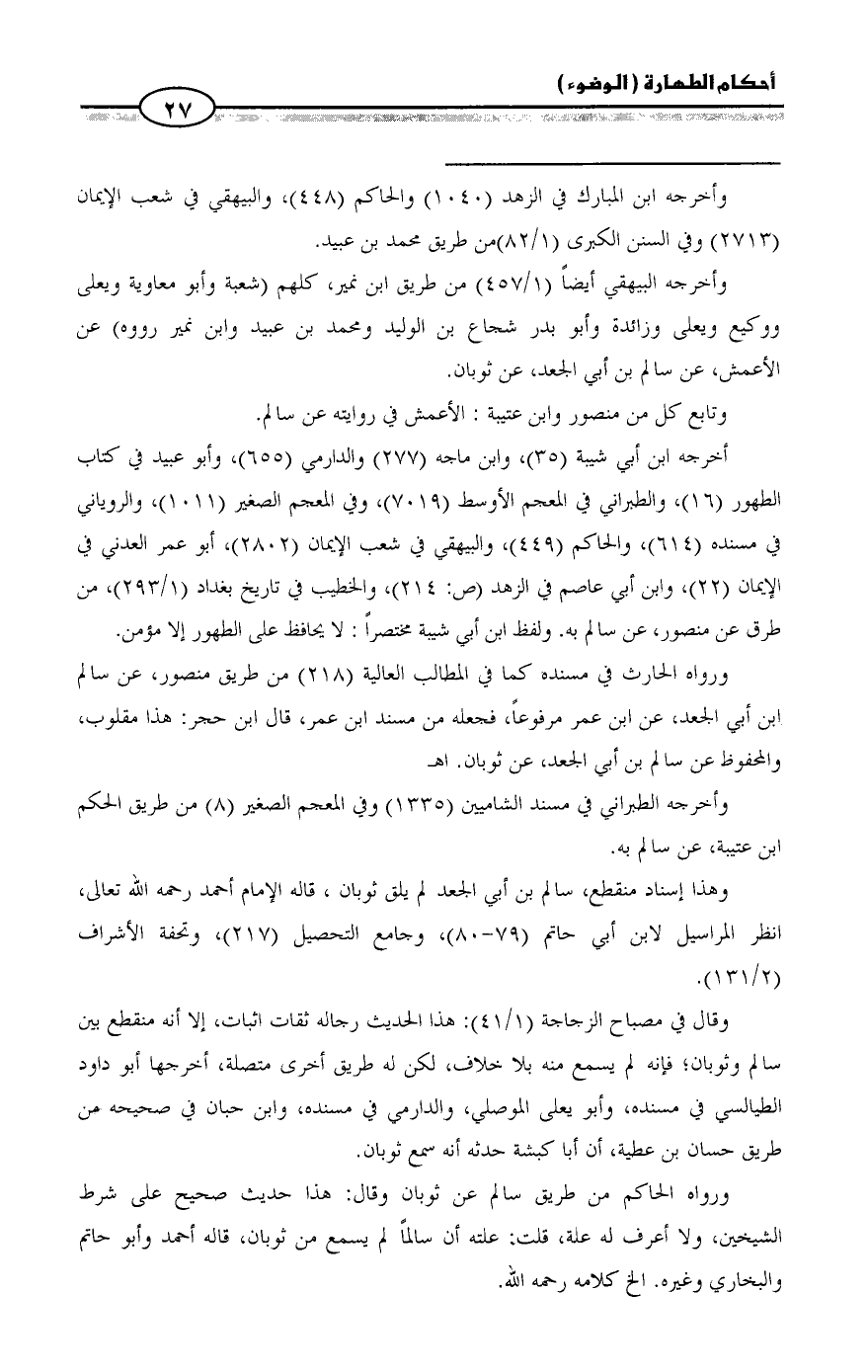 أحكام الطهارة (الوضوء)

٢٧

وأخرجه ابن المبارك في الزهد (١٠٤٠) والحاكم (٤٤٨)، والبيهقي في شعب الإيمان (٢٧١٣) وفي السنن الكبرى (٨٢/١)من طريق محمد بن عبيد.

وأخرجه البيهقي أيضاً (٤٥٧/١) من طريق ابن نمير، كلهم (شعبة وأبو معاوية ويعلى ووكيع ويعلى وزائدة وأبو بدر شجاع بن الوليد ومحمد بن عبيد وابن نمير رووه) عن الأعمش، عن سالم بن أبي الجعد، عن ثوبان.

وتابع كل من منصور وابن عتيبة : الأعمش في روايته عن سالم.

أخرجه ابن أبي شيبة (٣٥)، وابن ماجه (٢٧٧) والدارمي (٦٥٥)، وأبو عبيد في كتاب الطهور (١٦)، والطبراني في المعجم الأوسط (٧٠١٩)، وفي المعجم الصغير (١٠١١)، والروياني في مسنده (٦١٤)، والحاكم (٤٤٩)، والبيهقي في شعب الإيمان (٢٨٠٢)، أبو عمر العدني في الإيمان (٢٢)، وابن أبي عاصم في الزهد (ص: ٢١٤)، والخطيب في تاريخ بغداد (٢٩٣/١)، من طرق عن منصور، عن سالم به. ولفظ ابن أبي شيبة مختصراً : لا يحافظ على الطهور إلا مؤمن.

ورواه الحارث في مسنده كما في المطالب العالية (٢١٨) من طريق منصور، عن سالم ابن أبي الجعد، عن ابن عمر مرفوعاً، فجعله من مسند ابن عمر، قال ابن حجر: هذا مقلوب، والمحفوظ عن سالم بن أبي الجعد، عن ثوبان. اهـ

وأخرجه الطبراني في مسند الشاميين (١٣٣٥) وفي المعجم الصغير (٨) من طريق الحكم ابن عتيبة، عن سالم به.

وهذا إسناد منقطع، سالم بن أبي الجعد لم يلق ثوبان ، قاله الإمام أحمد رحمه الله تعالى، انظر المراسيل لابن أبي حاتم (٧٩-٨٠)، وجامع التحصيل (٢١٧)، وتحفة الأشراف (١٣١/٢).

وقال في مصباح الزجاجة (٤١/١): هذا الحديث رجاله ثقات اثبات، إلا أنه منقطع بين سالم وثوبان؛ فإنه لم يسمع منه بلا خلاف، لكن له طريق أخرى متصلة، أخرجها أبو داود الطيالسي في مسنده، وأبو يعلى الموصلي، والدارمي في مسنده، وابن حبان في صحيحه من طريق حسان بن عطية، أن أبا كبشة حدثه أنه سمع ثوبان.

ورواه الحاكم من طريق سالم عن ثوبان وقال: هذا حديث صحيح على شرط الشيخين، ولا أعرف له علة، قلت: علته أن سالماً لم يسمع من ثوبان، قاله أحمد وأبو حاتم والبخاري وغيره. الخ كلامه رحمه الله.